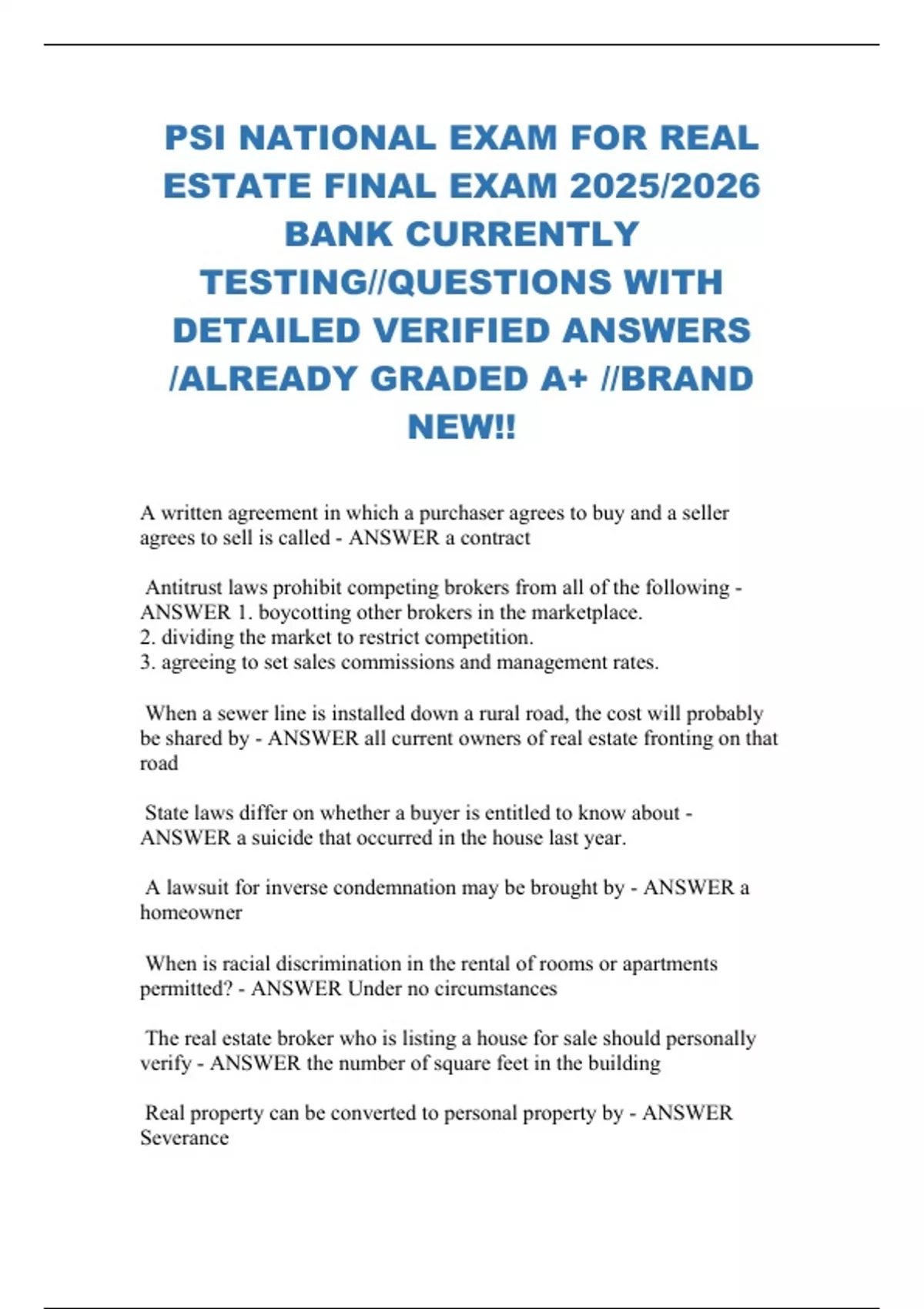 PSI NATIONAL EXAM FOR REAL ESTATE FINAL EXAM 2025/2026 BANK CURRENTLY TESTING//QUESTIONS WITH DETAILED VERIFIED ANSWERS /ALREADY GRADED A+ //BRAND NEW!!

A written agreement in which a purchaser agrees to buy and a seller agrees to sell is called - ANSWER a contract

Antitrust laws prohibit competing brokers from all of the following - ANSWER 1. boycotting other brokers in the marketplace.
2. dividing the market to restrict competition.
3. agreeing to set sales commissions and management rates.

When a sewer line is installed down a rural road, the cost will probably be shared by - ANSWER all current owners of real estate fronting on that road

State laws differ on whether a buyer is entitled to know about - ANSWER a suicide that occurred in the house last year.

A lawsuit for inverse condemnation may be brought by - ANSWER a homeowner

When is racial discrimination in the rental of rooms or apartments permitted? - ANSWER Under no circumstances

The real estate broker who is listing a house for sale should personally verify - ANSWER the number of square feet in the building

Real property can be converted to personal property by - ANSWER Severance